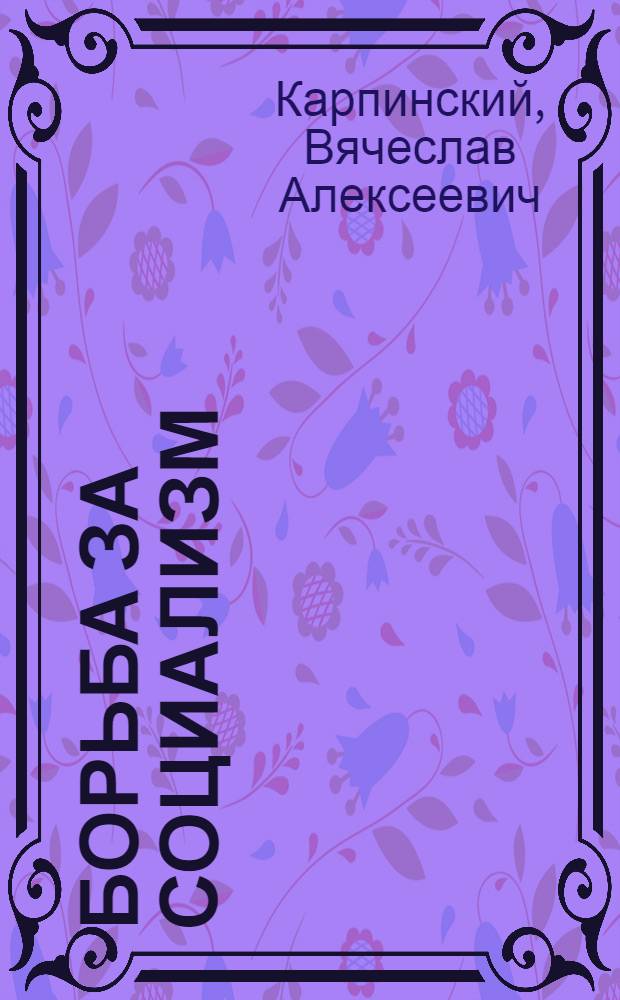 Карпинский, Вячеслав Алексеевич

БОРЬБА ЗА СОЦИАЛИЗМ